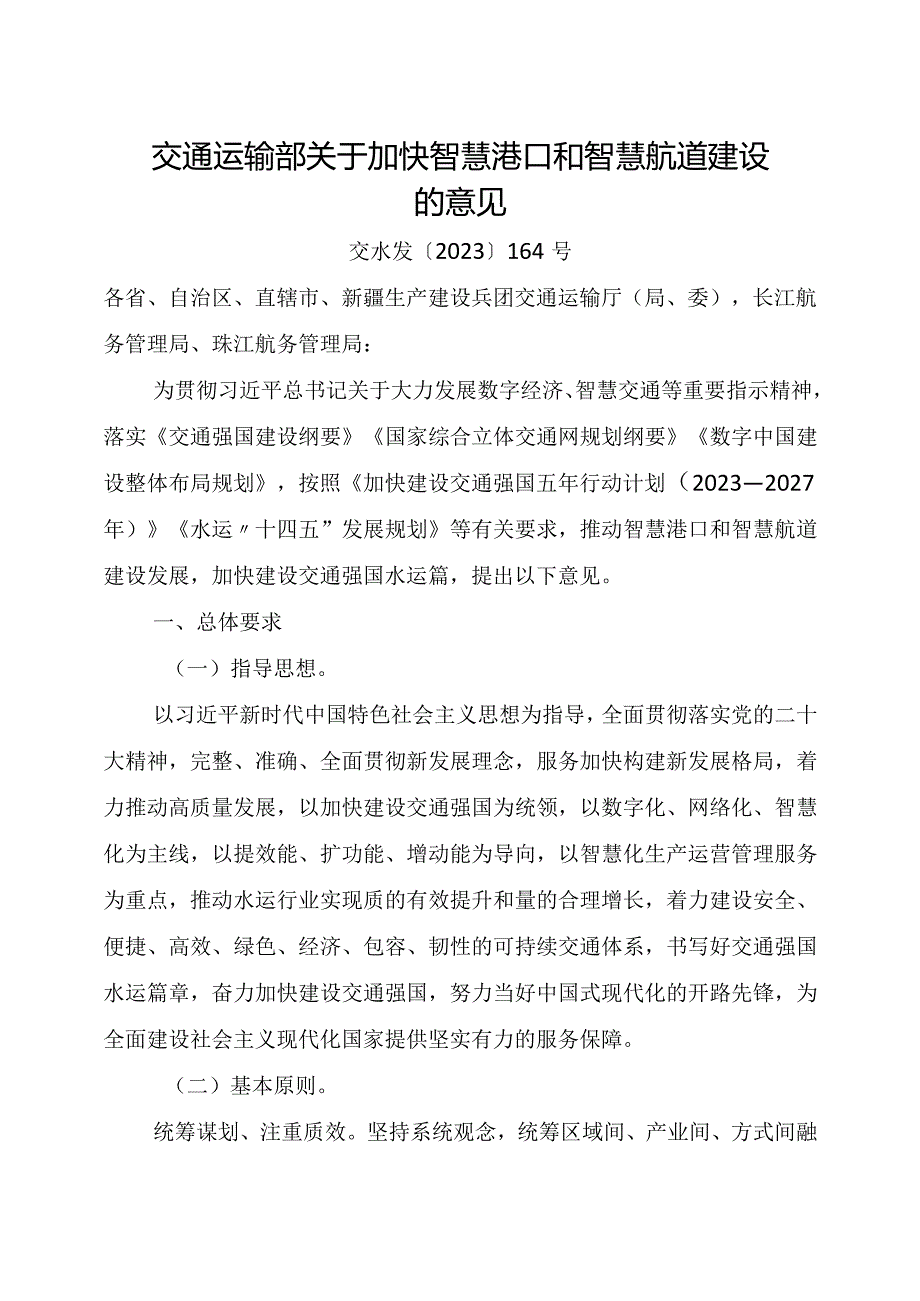 交通运输部关于加快智慧港口和智慧航道建设的意见

交水发〔2023〕164号

各省、自治区、直辖市、新疆生产建设兵团交通运输厅（局、委），长江航务管理局、珠江航务管理局：

为贯彻习近平总书记关于大力发展数字经济、智慧交通等重要指示精神，落实《交通强国建设纲要》《国家综合立体交通网规划纲要》《数字中国建设整体布局规划》，按照《加快建设交通强国五年行动计划（2023—2027年）》《水运〃十四五”发展规划》等有关要求，推动智慧港口和智慧航道建设发展，加快建设交通强国水运篇，提出以下意见。

一、总体要求

（一）指导思想。

以习近平新时代中国特色社会主义思想为指导，全面贯彻落实党的二十大精神，完整、准确、全面贯彻新发展理念，服务加快构建新发展格局，着力推动高质量发展，以加快建设交通强国为统领，以数字化、网络化、智慧化为主线，以提效能、扩功能、增动能为导向，以智慧化生产运营管理服务为重点，推动水运行业实现质的有效提升和量的合理增长，着力建设安全、便捷、高效、绿色、经济、包容、韧性的可持续交通体系，书写好交通强国水运篇章，奋力加快建设交通强国，努力当好中国式现代化的开路先锋，为全面建设社会主义现代化国家提供坚实有力的服务保障。

（二）基本原则。

统筹谋划、注重质效。坚持系统观念，统筹区域间、产业间、方式间融